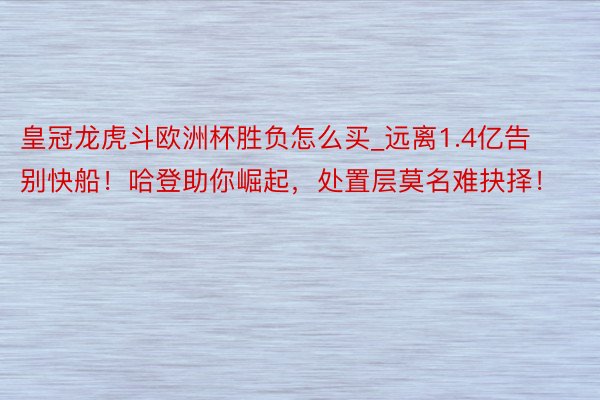 皇冠龙虎斗欧洲杯胜负怎么买_远离1.4亿告别快船！哈登助你崛起，处置层莫名难抉择！